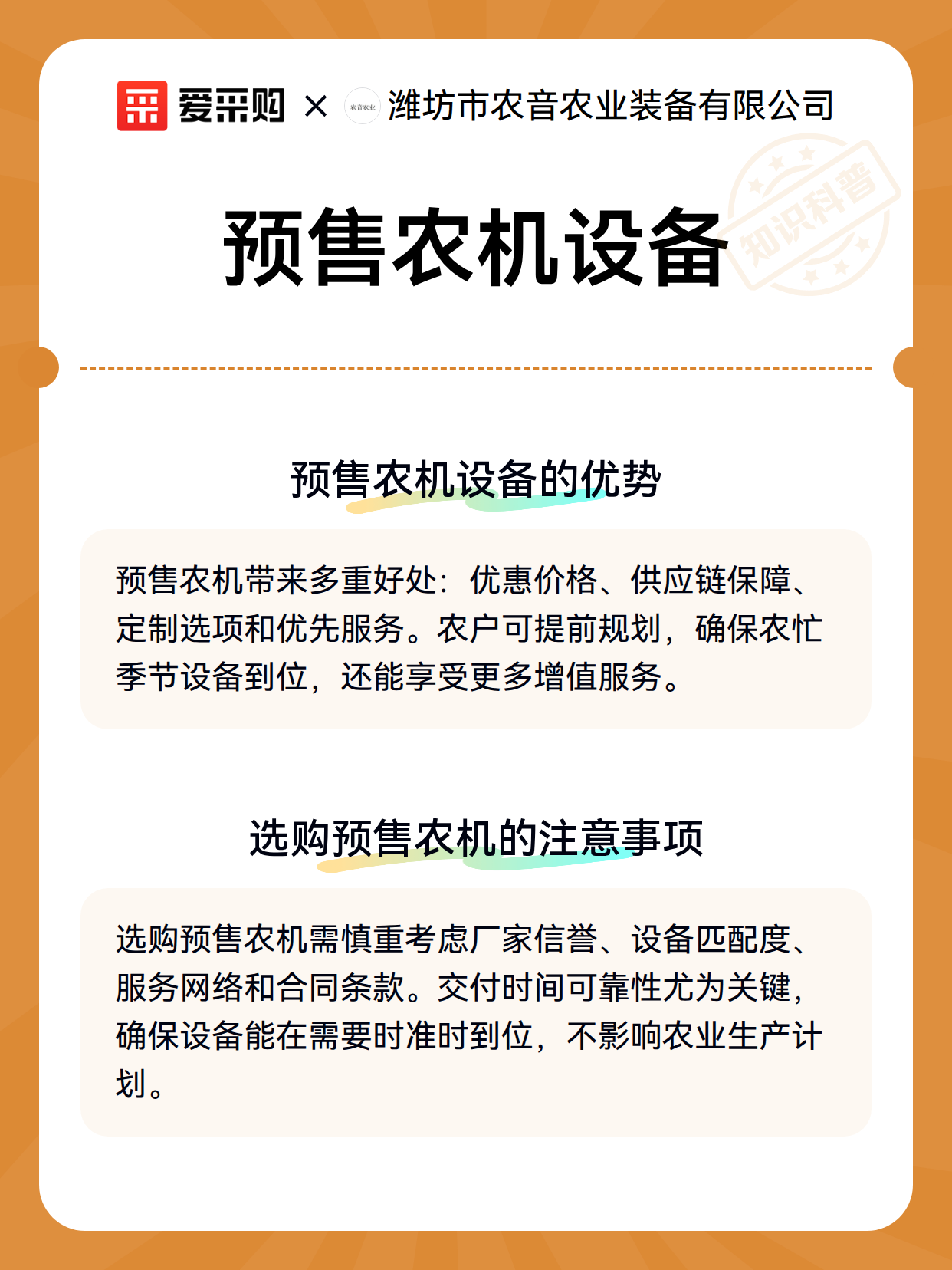 爱采购 × 农音农业 潍坊市农音农业装备有限公司

知识科普

预售农机设备

预售农机设备的优势

预售农机带来多重好处：优惠价格、供应链保障、定制选项和优先服务。农户可提前规划，确保农忙季节设备到位，还能享受更多增值服务。

选购预售农机的注意事项

选购预售农机需慎重考虑厂家信誉、设备匹配度、服务网络和合同条款。交付时间可靠性尤为关键，确保设备能在需要时准时到位，不影响农业生产计划。